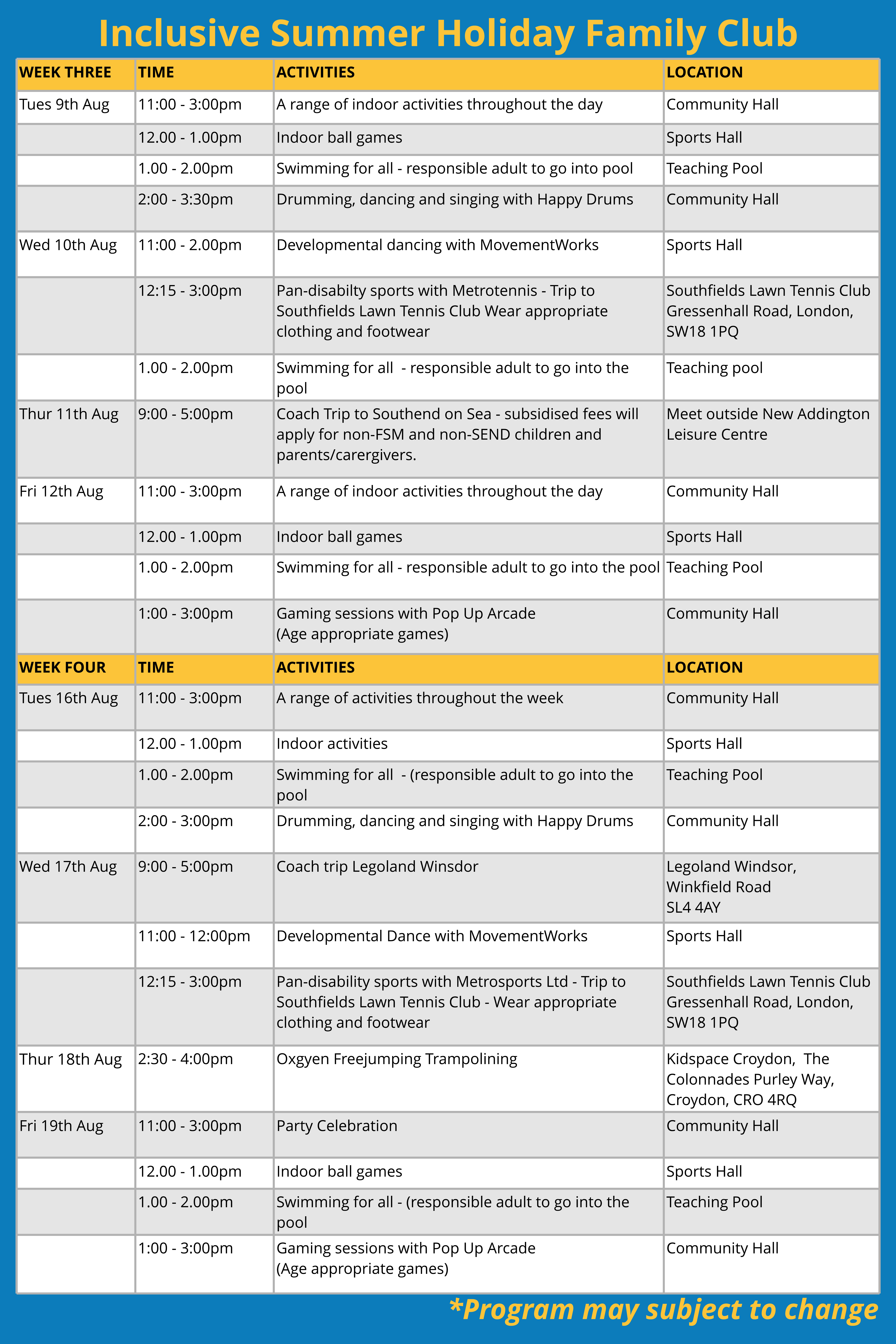 Inclusive Summer Holiday Family Club

| WEEK THREE | TIME | ACTIVITIES | LOCATION |
|---|---|---|---|
| Tues 9th Aug | 11:00 - 3:00pm | A range of indoor activities throughout the day | Community Hall |
| | 12.00 - 1.00pm | Indoor ball games | Sports Hall |
| | 1.00 - 2.00pm | Swimming for all - responsible adult to go into pool | Teaching Pool |
| | 2:00 - 3:30pm | Drumming, dancing and singing with Happy Drums | Community Hall |
| Wed 10th Aug | 11:00 - 2.00pm | Developmental dancing with MovementWorks | Sports Hall |
| | 12:15 - 3:00pm | Pan-disabilty sports with Metrotennis - Trip to Southfields Lawn Tennis Club Wear appropriate clothing and footwear | Southfields Lawn Tennis Club Gressenhall Road, London, SW18 1PQ |
| | 1.00 - 2.00pm | Swimming for all - responsible adult to go into the pool | Teaching pool |
| Thur 11th Aug | 9:00 - 5:00pm | Coach Trip to Southend on Sea - subsidised fees will apply for non-FSM and non-SEND children and parents/carergivers. | Meet outside New Addington Leisure Centre |
| Fri 12th Aug | 11:00 - 3:00pm | A range of indoor activities throughout the day | Community Hall |
| | 12.00 - 1.00pm | Indoor ball games | Sports Hall |
| | 1.00 - 2.00pm | Swimming for all - responsible adult to go into the pool | Teaching Pool |
| | 1:00 - 3:00pm | Gaming sessions with Pop Up Arcade (Age appropriate games) | Community Hall |
| WEEK FOUR | TIME | ACTIVITIES | LOCATION |
| Tues 16th Aug | 11:00 - 3:00pm | A range of activities throughout the week | Community Hall |
| | 12.00 - 1.00pm | Indoor activities | Sports Hall |
| | 1.00 - 2.00pm | Swimming for all - (responsible adult to go into the pool | Teaching Pool |
| | 2:00 - 3:00pm | Drumming, dancing and singing with Happy Drums | Community Hall |
| Wed 17th Aug | 9:00 - 5:00pm | Coach trip Legoland Winsdor | Legoland Windsor, Winkfield Road SL4 4AY |
| | 11:00 - 12:00pm | Developmental Dance with MovementWorks | Sports Hall |
| | 12:15 - 3:00pm | Pan-disability sports with Metrosports Ltd - Trip to Southfields Lawn Tennis Club - Wear appropriate clothing and footwear | Southfields Lawn Tennis Club Gressenhall Road, London, SW18 1PQ |
| Thur 18th Aug | 2:30 - 4:00pm | Oxgyen Freejumping Trampolining | Kidspace Croydon, The Colonnades Purley Way, Croydon, CRO 4RQ |
| Fri 19th Aug | 11:00 - 3:00pm | Party Celebration | Community Hall |
| | 12.00 - 1.00pm | Indoor ball games | Sports Hall |
| | 1.00 - 2.00pm | Swimming for all - (responsible adult to go into the pool | Teaching Pool |
| | 1:00 - 3:00pm | Gaming sessions with Pop Up Arcade (Age appropriate games) | Community Hall |

*Program may subject to change